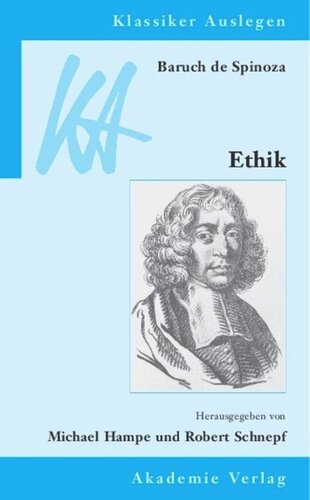 Klassiker Auslegen

KA

Baruch de Spinoza

Ethik

Herausgegeben von

Michael Hampe und Robert Schnepf

Akademie Verlag